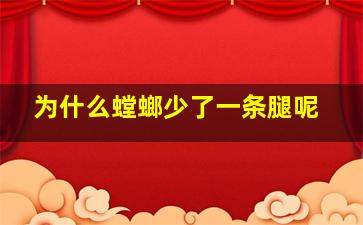 为什么螳螂少了一条腿呢